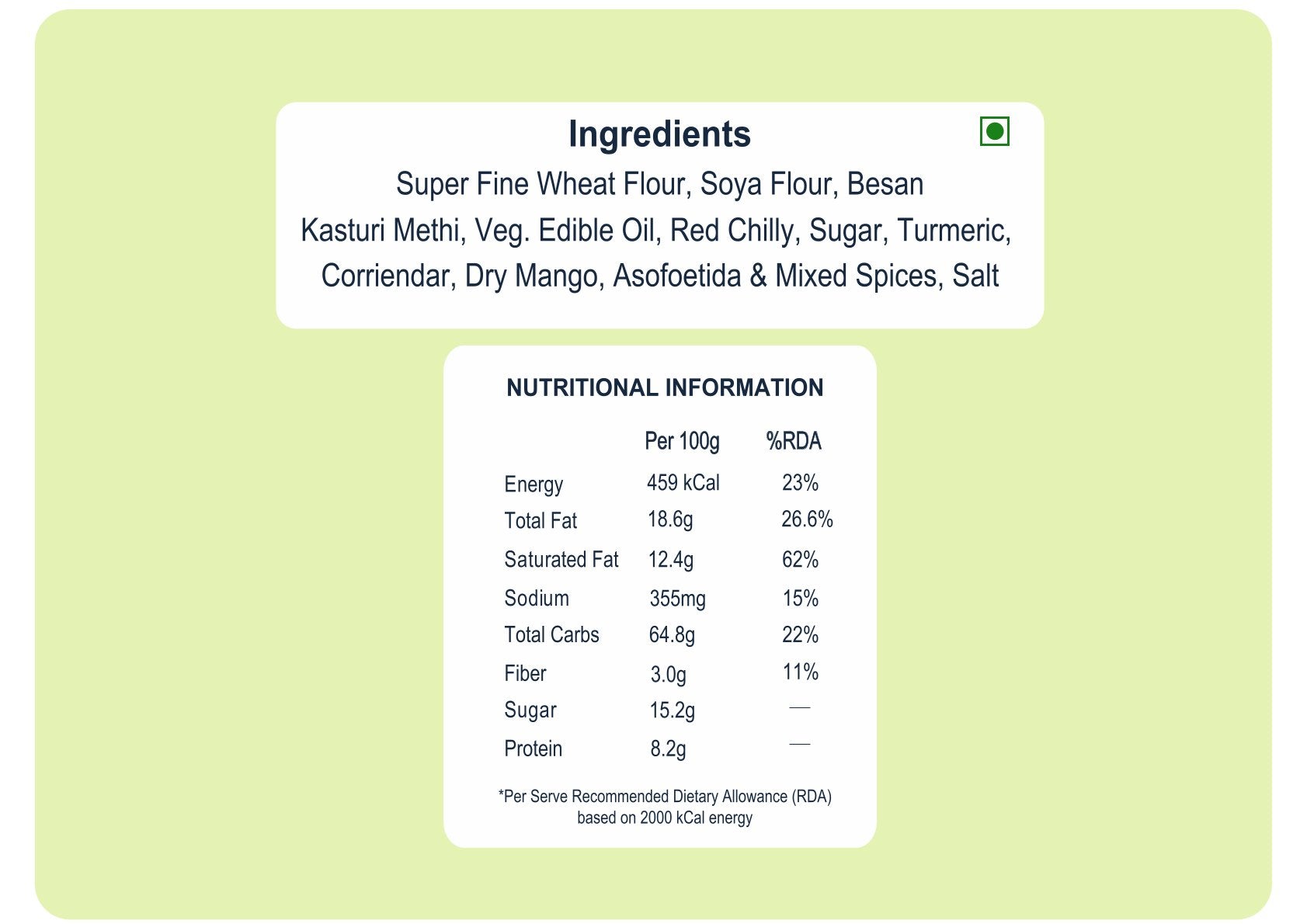 Ingredients

Super Fine Wheat Flour, Soya Flour, Besan Kasturi Methi, Veg. Edible Oil, Red Chilly, Sugar, Turmeric, Corriendar, Dry Mango, Asofoetida & Mixed Spices, Salt

NUTRITIONAL INFORMATION

|  | Per 100g | %RDA |
|---|---|---|
| Energy | 459 kCal | 23% |
| Total Fat | 18.6g | 26.6% |
| Saturated Fat | 12.4g | 62% |
| Sodium | 355mg | 15% |
| Total Carbs | 64.8g | 22% |
| Fiber | 3.0g | 11% |
| Sugar | 15.2g | — |
| Protein | 8.2g | — |

*Per Serve Recommended Dietary Allowance (RDA) based on 2000 kCal energy